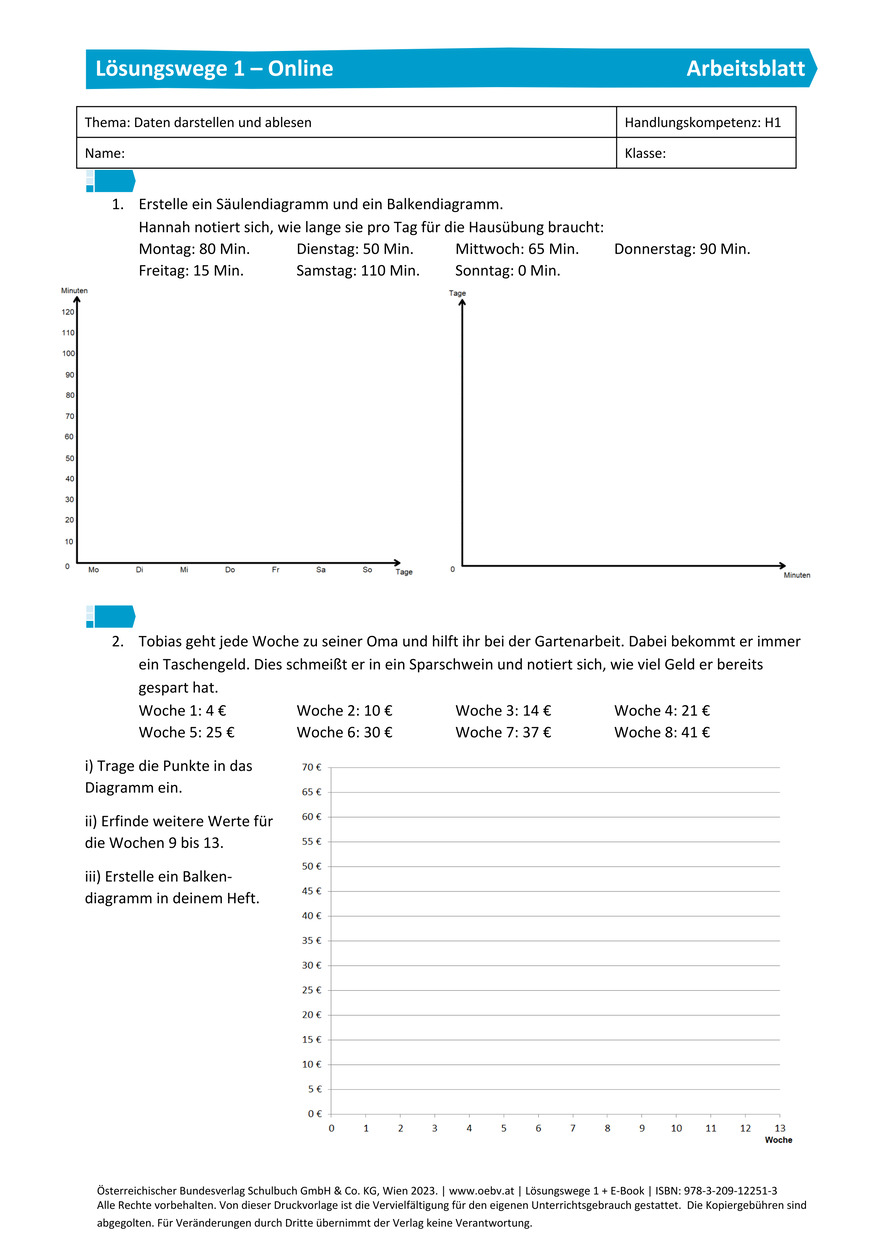 Lösungswege 1 – Online Arbeitsblatt

| Thema: Daten darstellen und ablesen | Handlungskompetenz: H1 |
|---|---|
| Name: | Klasse: |

1. Erstelle ein Säulendiagramm und ein Balkendiagramm.
Hannah notiert sich, wie lange sie pro Tag für die Hausübung braucht:
Montag: 80 Min. Dienstag: 50 Min. Mittwoch: 65 Min. Donnerstag: 90 Min.
Freitag: 15 Min. Samstag: 110 Min. Sonntag: 0 Min.

Minuten
120
110
100
90
80
70
60
50
40
30
20
10
0
Mo Di Mi Do Fr Sa So Tage

Tage
0
Minuten

2. Tobias geht jede Woche zu seiner Oma und hilft ihr bei der Gartenarbeit. Dabei bekommt er immer ein Taschengeld. Dies schmeißt er in ein Sparschwein und notiert sich, wie viel Geld er bereits gespart hat.
Woche 1: 4 € Woche 2: 10 € Woche 3: 14 € Woche 4: 21 €
Woche 5: 25 € Woche 6: 30 € Woche 7: 37 € Woche 8: 41 €

i) Trage die Punkte in das Diagramm ein.

ii) Erfinde weitere Werte für die Wochen 9 bis 13.

iii) Erstelle ein Balkendiagramm in deinem Heft.

70 €
65 €
60 €
55 €
50 €
45 €
40 €
35 €
30 €
25 €
20 €
15 €
10 €
5 €
0 €
0 1 2 3 4 5 6 7 8 9 10 11 12 13
Woche

Österreichischer Bundesverlag Schulbuch GmbH & Co. KG, Wien 2023. | www.oebv.at | Lösungswege 1 + E-Book | ISBN: 978-3-209-12251-3
Alle Rechte vorbehalten. Von dieser Druckvorlage ist die Vervielfältigung für den eigenen Unterrichtsgebrauch gestattet. Die Kopiergebühren sind abgegolten. Für Veränderungen durch Dritte übernimmt der Verlag keine Verantwortung.